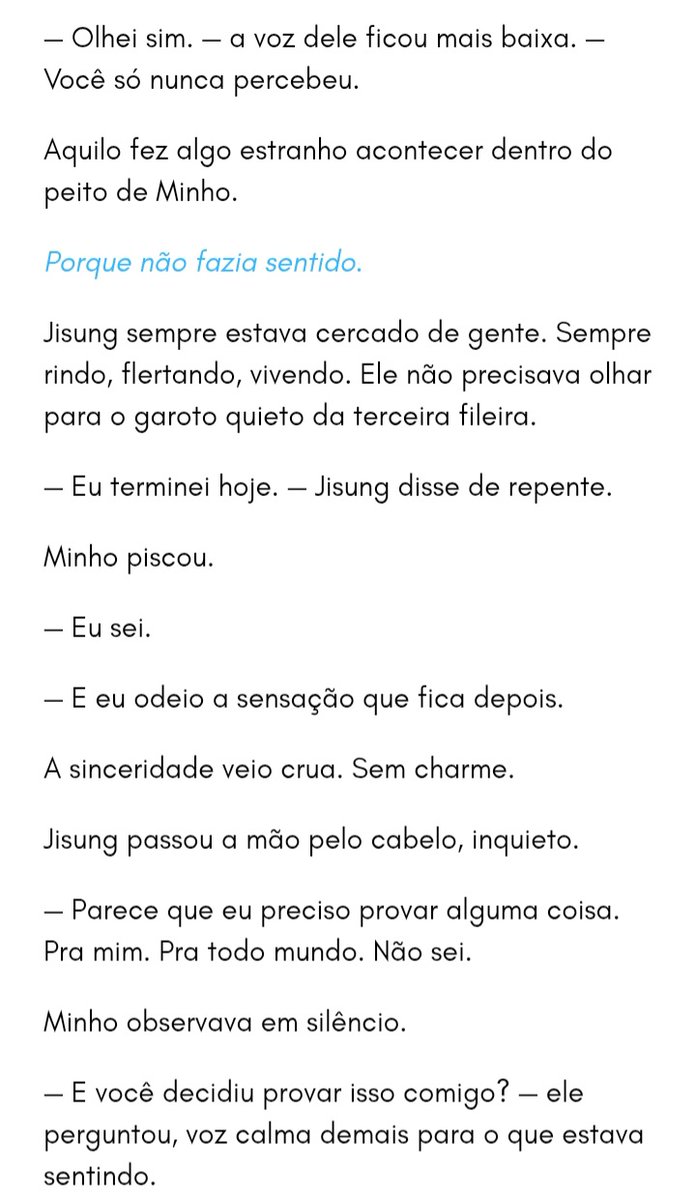 — Olhei sim. — a voz dele ficou mais baixa. — Você só nunca percebeu.

Aquilo fez algo estranho acontecer dentro do peito de Minho.

Porque não fazia sentido.

Jisung sempre estava cercado de gente. Sempre rindo, flertando, vivendo. Ele não precisava olhar para o garoto quieto da terceira fileira.

— Eu terminei hoje. — Jisung disse de repente.

Minho piscou.

— Eu sei.

— E eu odeio a sensação que fica depois.

A sinceridade veio crua. Sem charme.

Jisung passou a mão pelo cabelo, inquieto.

— Parece que eu preciso provar alguma coisa. Pra mim. Pra todo mundo. Não sei.

Minho observava em silêncio.

— E você decidiu provar isso comigo? — ele perguntou, voz calma demais para o que estava sentindo.